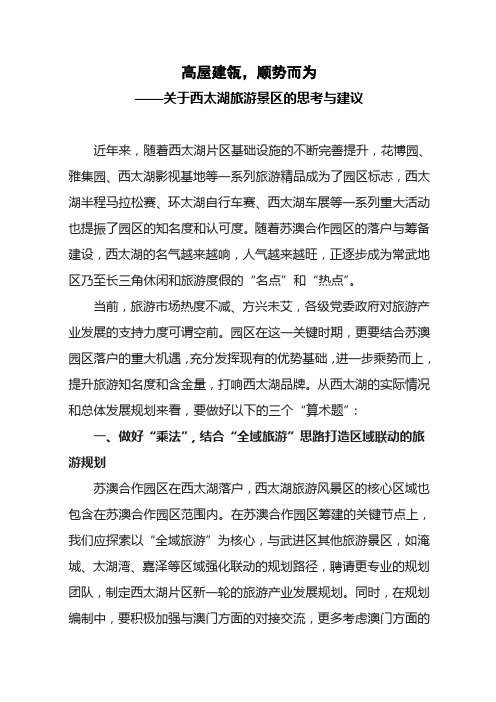 高屋建瓴，顺势而为
——关于西太湖旅游景区的思考与建议

近年来，随着西太湖片区基础设施的不断完善提升，花博园、雅集园、西太湖影视基地等一系列旅游精品成为了园区标志，西太湖半程马拉松赛、环太湖自行车赛、西太湖车展等一系列重大活动也提振了园区的知名度和认可度。随着苏澳合作园区的落户与筹备建设，西太湖的名气越来越响，人气越来越旺，正逐步成为常武地区乃至长三角休闲和旅游度假的“名点”和“热点”。

当前，旅游市场热度不减、方兴未艾，各级党委政府对旅游产业发展的支持力度可谓空前。园区在这一关键时期，更要结合苏澳园区落户的重大机遇，充分发挥现有的优势基础，进一步乘势而上，提升旅游知名度和含金量，打响西太湖品牌。从西太湖的实际情况和总体发展规划来看，要做好以下的三个“算术题”：

一、做好“乘法”，结合“全域旅游”思路打造区域联动的旅游规划

苏澳合作园区在西太湖落户，西太湖旅游风景区的核心区域也包含在苏澳合作园区范围内。在苏澳合作园区筹建的关键节点上，我们应探索以“全域旅游”为核心，与武进区其他旅游景区，如淹城、太湖湾、嘉泽等区域强化联动的规划路径，聘请更专业的规划团队，制定西太湖片区新一轮的旅游产业发展规划。同时，在规划编制中，要积极加强与澳门方面的对接交流，更多考虑澳门方面的